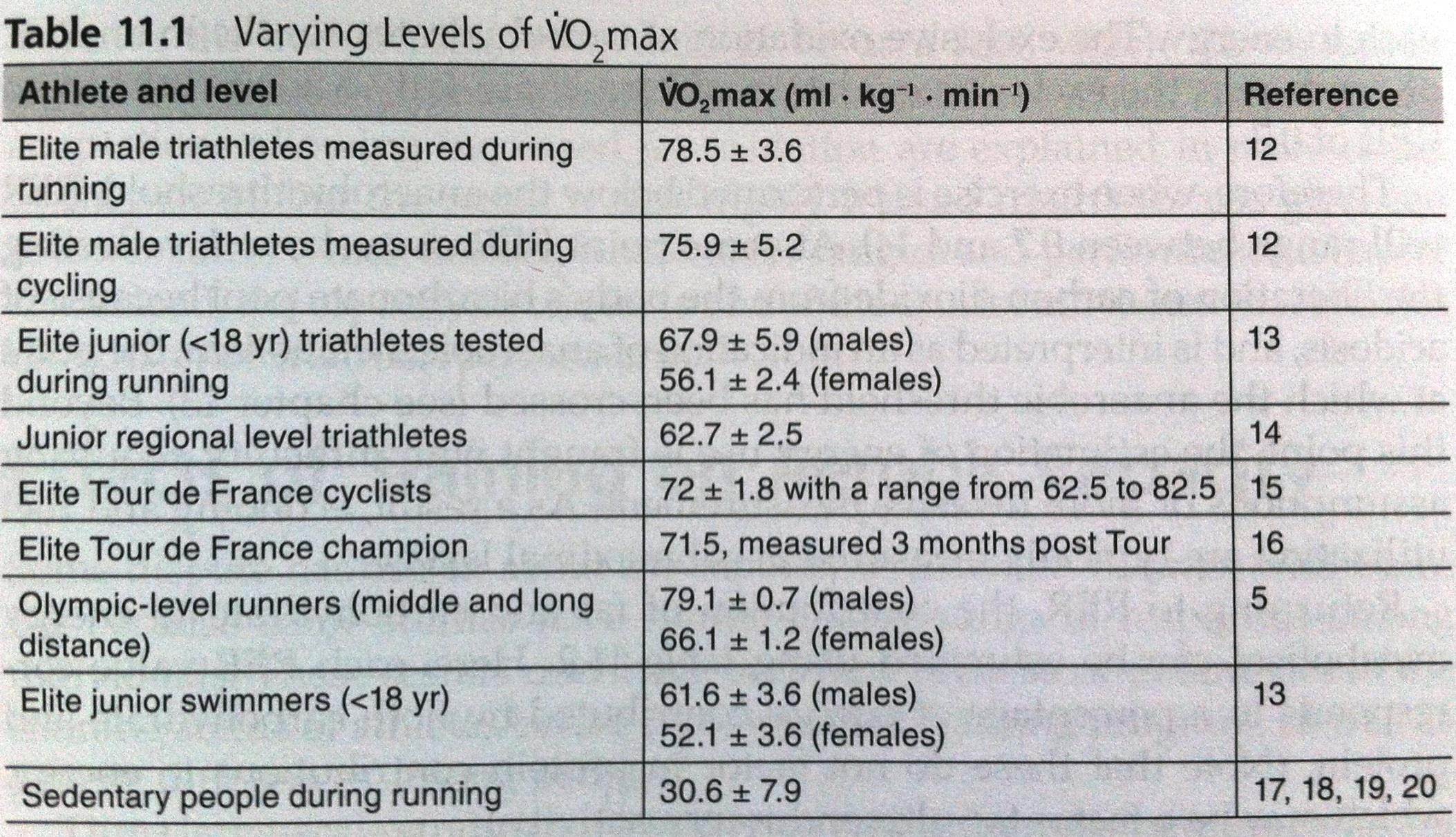 Table 11.1 Varying Levels of $\dot{V}O_2$max

| Athlete and level | $\dot{V}O_2$max (ml · kg$^{-1}$ · min$^{-1}$) | Reference |
|---|---|---|
| Elite male triathletes measured during running | 78.5 ± 3.6 | 12 |
| Elite male triathletes measured during cycling | 75.9 ± 5.2 | 12 |
| Elite junior (<18 yr) triathletes tested during running | 67.9 ± 5.9 (males) 56.1 ± 2.4 (females) | 13 |
| Junior regional level triathletes | 62.7 ± 2.5 | 14 |
| Elite Tour de France cyclists | 72 ± 1.8 with a range from 62.5 to 82.5 | 15 |
| Elite Tour de France champion | 71.5, measured 3 months post Tour | 16 |
| Olympic-level runners (middle and long distance) | 79.1 ± 0.7 (males) 66.1 ± 1.2 (females) | 5 |
| Elite junior swimmers (<18 yr) | 61.6 ± 3.6 (males) 52.1 ± 3.6 (females) | 13 |
| Sedentary people during running | 30.6 ± 7.9 | 17, 18, 19, 20 |